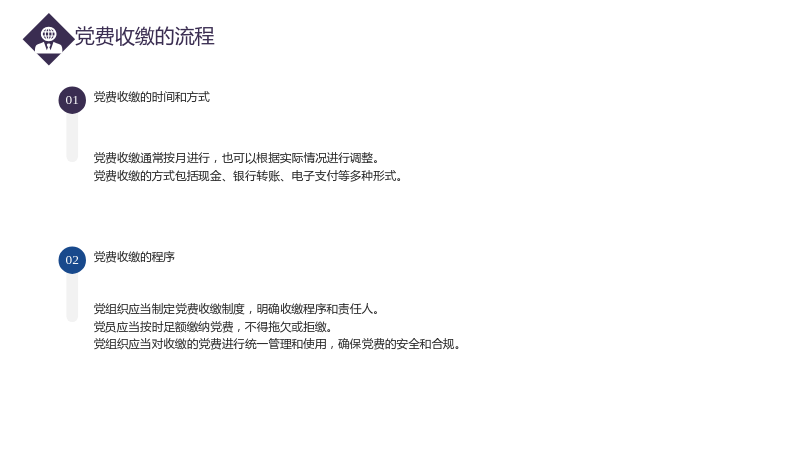 党费收缴的流程

01
党费收缴的时间和方式

党费收缴通常按月进行，也可以根据实际情况进行调整。
党费收缴的方式包括现金、银行转账、电子支付等多种形式。

02
党费收缴的程序

党组织应当制定党费收缴制度，明确收缴程序和责任人。
党员应当按时足额缴纳党费，不得拖欠或拒缴。
党组织应当对收缴的党费进行统一管理和使用，确保党费的安全和合规。